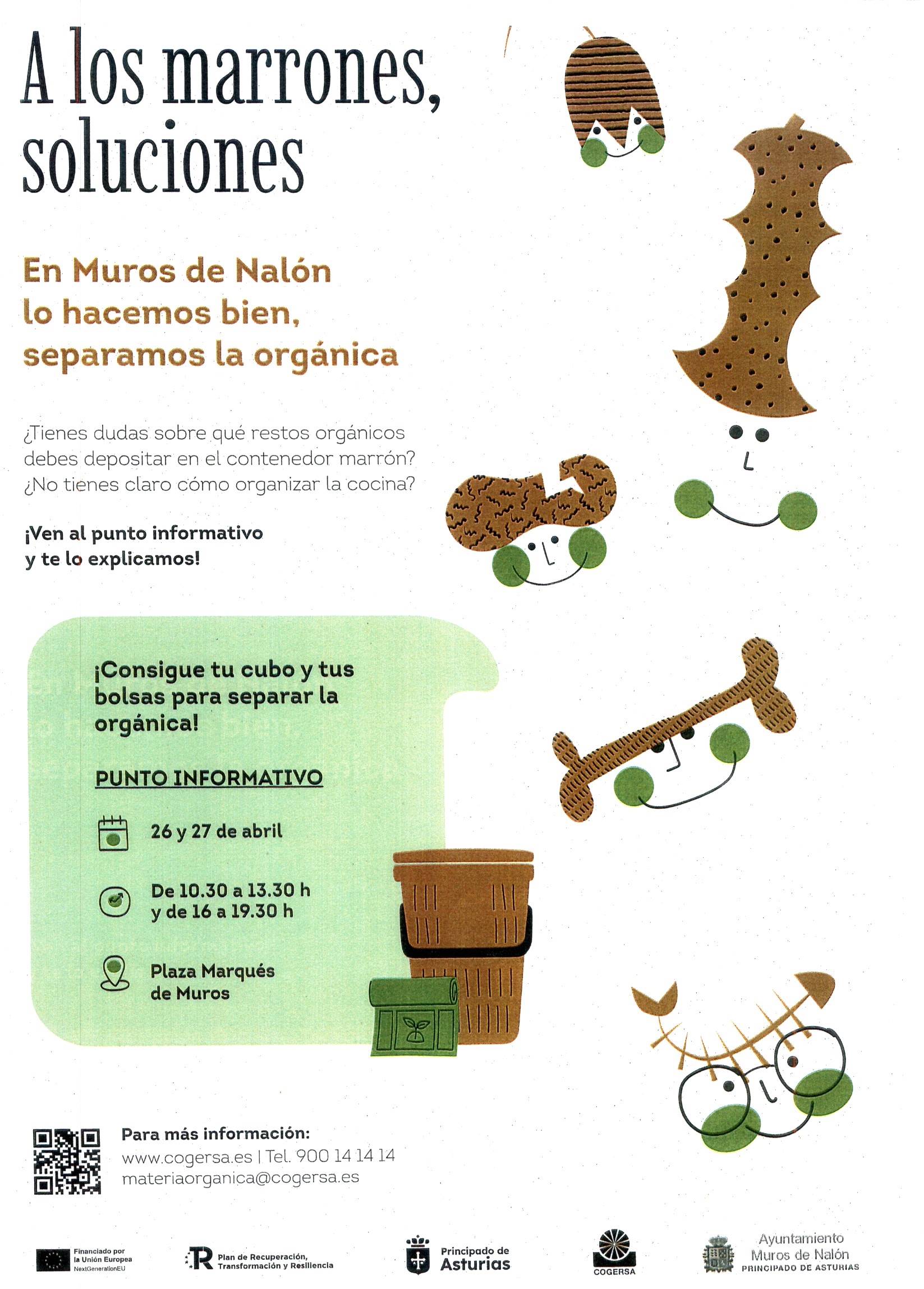 A los marrones, soluciones

En Muros de Nalón lo hacemos bien, separamos la orgánica

¿Tienes dudas sobre qué restos orgánicos debes depositar en el contenedor marrón? ¿No tienes claro cómo organizar la cocina?

¡Ven al punto informativo y te lo explicamos!

¡Consigue tu cubo y tus bolsas para separar la orgánica!

PUNTO INFORMATIVO

26 y 27 de abril

De 10.30 a 13.30 h y de 16 a 19.30 h

Plaza Marqués de Muros

Para más información:
www.cogersa.es | Tel. 900 14 14 14
materiaorganica@cogersa.es

Financiado por la Unión Europea NextGenerationEU

Plan de Recuperación, Transformación y Resiliencia

Principado de Asturias

COGERSA

Ayuntamiento Muros de Nalón PRINCIPADO DE ASTURIAS